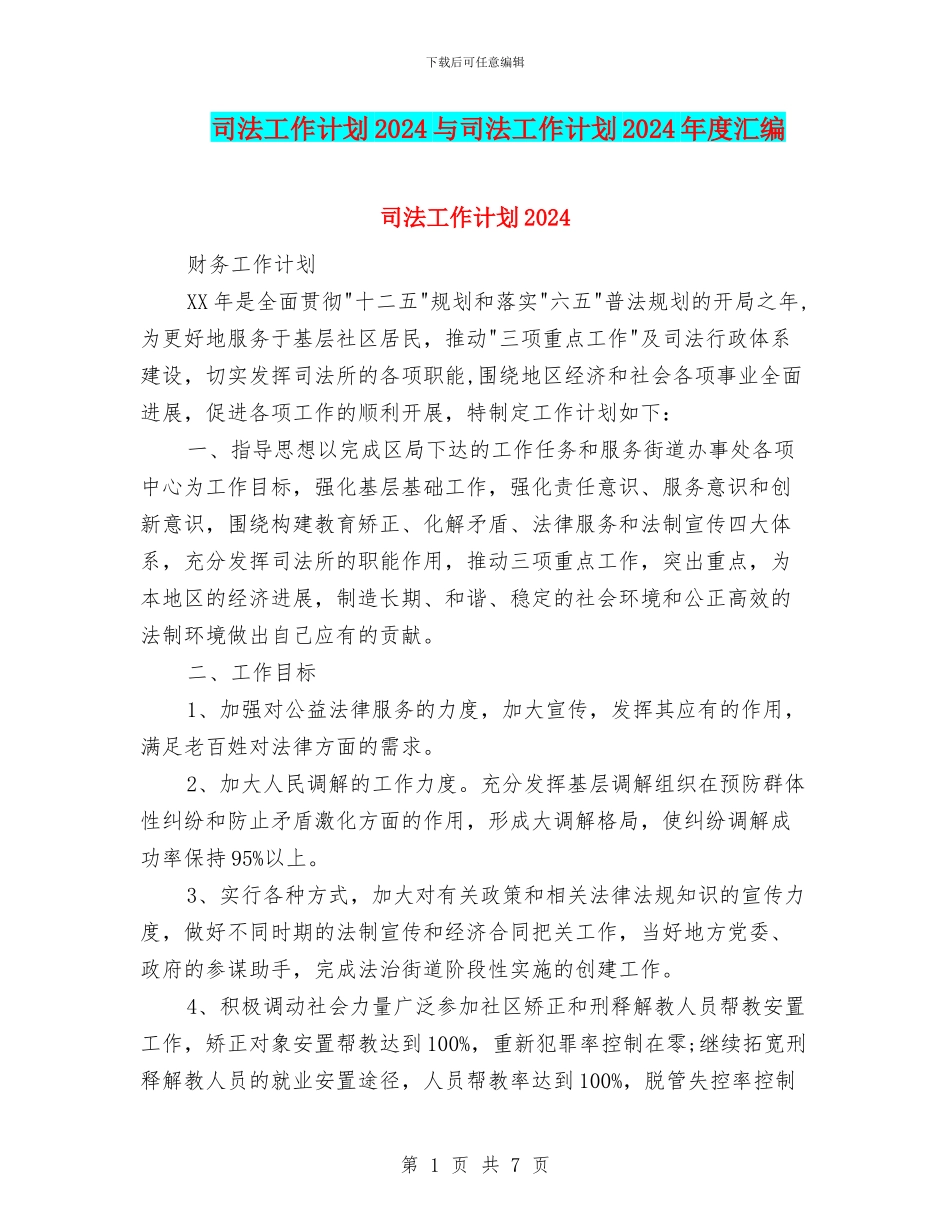 下载后可任意编辑

司法工作计划2024与司法工作计划2024年度汇编

司法工作计划2024

财务工作计划

XX年是全面贯彻"十二五"规划和落实"六五"普法规划的开局之年，为更好地服务于基层社区居民，推动"三项重点工作"及司法行政体系建设，切实发挥司法所的各项职能,围绕地区经济和社会各项事业全面进展，促进各项工作的顺利开展，特制定工作计划如下：

一、指导思想以完成区局下达的工作任务和服务街道办事处各项中心为工作目标，强化基层基础工作，强化责任意识、服务意识和创新意识，围绕构建教育矫正、化解矛盾、法律服务和法制宣传四大体系，充分发挥司法所的职能作用，推动三项重点工作，突出重点，为本地区的经济进展，制造长期、和谐、稳定的社会环境和公正高效的法制环境做出自己应有的贡献。

二、工作目标

1、加强对公益法律服务的力度，加大宣传，发挥其应有的作用，满足老百姓对法律方面的需求。

2、加大人民调解的工作力度。充分发挥基层调解组织在预防群体性纠纷和防止矛盾激化方面的作用，形成大调解格局，使纠纷调解成功率保持95%以上。

3、实行各种方式，加大对有关政策和相关法律法规知识的宣传力度，做好不同时期的法制宣传和经济合同把关工作，当好地方党委、政府的参谋助手，完成法治街道阶段性实施的创建工作。

4、积极调动社会力量广泛参加社区矫正和刑释解教人员帮教安置工作，矫正对象安置帮教达到100%，重新犯罪率控制在零;继续拓宽刑释解教人员的就业安置途径，人员帮教率达到100%，脱管失控率控制

第 1 页 共 7 页